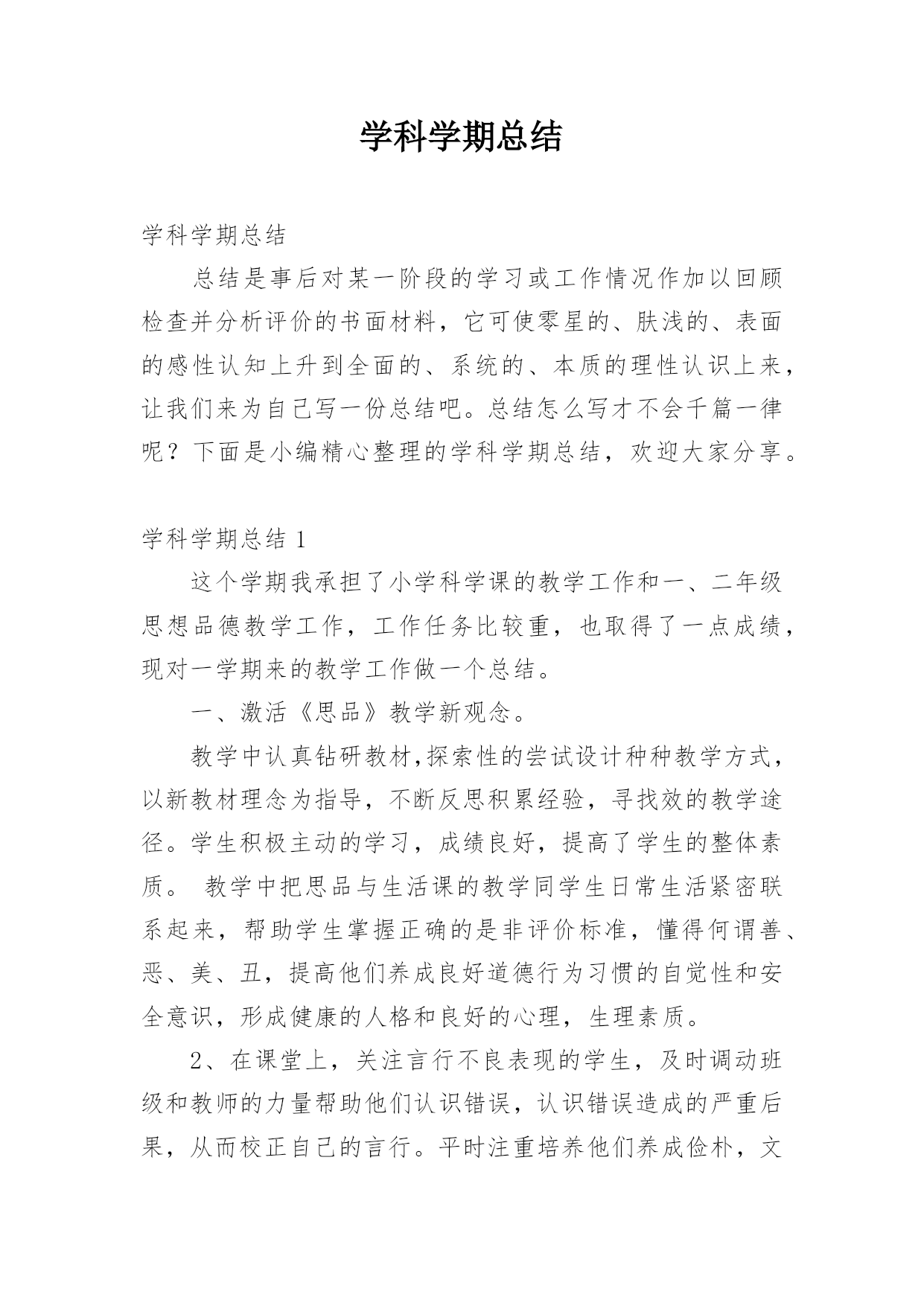 学科学期总结

学科学期总结

总结是事后对某一阶段的学习或工作情况作加以回顾检查并分析评价的书面材料，它可使零星的、肤浅的、表面的感性认知上升到全面的、系统的、本质的理性认识上来，让我们来为自己写一份总结吧。总结怎么写才不会千篇一律呢？下面是小编精心整理的学科学期总结，欢迎大家分享。

学科学期总结 1

这个学期我承担了小学科学课的教学工作和一、二年级思想品德教学工作，工作任务比较重，也取得了一点成绩，现对一学期来的教学工作做一个总结。

一、激活《思品》教学新观念。

教学中认真钻研教材,探索性的尝试设计种种教学方式，以新教材理念为指导，不断反思积累经验，寻找效的教学途径。学生积极主动的学习，成绩良好，提高了学生的整体素质。 教学中把思品与生活课的教学同学生日常生活紧密联系起来，帮助学生掌握正确的是非评价标准，懂得何谓善、恶、美、丑，提高他们养成良好道德行为习惯的自觉性和安全意识，形成健康的人格和良好的心理，生理素质。

2、在课堂上，关注言行不良表现的学生，及时调动班级和教师的力量帮助他们认识错误，认识错误造成的严重后果，从而校正自己的言行。平时注重培养他们养成俭朴，文